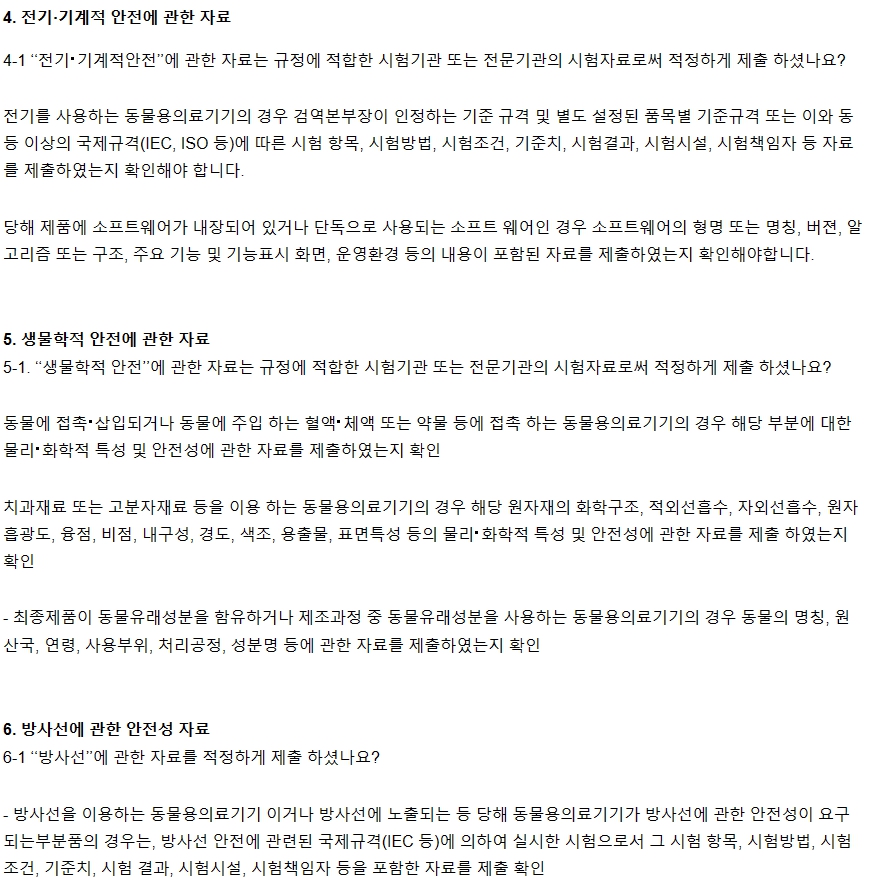 4. 전기·기계적 안전에 관한 자료

4-1 “전기•기계적안전”에 관한 자료는 규정에 적합한 시험기관 또는 전문기관의 시험자료로써 적정하게 제출 하셨나요?

전기를 사용하는 동물용의료기기의 경우 검역본부장이 인정하는 기준 규격 및 별도 설정된 품목별 기준규격 또는 이와 동등 이상의 국제규격(IEC, ISO 등)에 따른 시험 항목, 시험방법, 시험조건, 기준치, 시험결과, 시험시설, 시험책임자 등 자료를 제출하였는지 확인해야 합니다.

당해 제품에 소프트웨어가 내장되어 있거나 단독으로 사용되는 소프트 웨어인 경우 소프트웨어의 형명 또는 명칭, 버전, 알고리즘 또는 구조, 주요 기능 및 기능표시 화면, 운영환경 등의 내용이 포함된 자료를 제출하였는지 확인해야합니다.

5. 생물학적 안전에 관한 자료
5-1. “생물학적 안전”에 관한 자료는 규정에 적합한 시험기관 또는 전문기관의 시험자료로써 적정하게 제출 하셨나요?

동물에 접촉•삽입되거나 동물에 주입 하는 혈액•체액 또는 약물 등에 접촉 하는 동물용의료기기의 경우 해당 부분에 대한 물리•화학적 특성 및 안전성에 관한 자료를 제출하였는지 확인

치과재료 또는 고분자재료 등을 이용 하는 동물용의료기기의 경우 해당 원자재의 화학구조, 적외선흡수, 자외선흡수, 원자흡광도, 융점, 비점, 내구성, 경도, 색조, 용출물, 표면특성 등의 물리•화학적 특성 및 안전성에 관한 자료를 제출 하였는지 확인

- 최종제품이 동물유래성분을 함유하거나 제조과정 중 동물유래성분을 사용하는 동물용의료기기의 경우 동물의 명칭, 원산국, 연령, 사용부위, 처리공정, 성분명 등에 관한 자료를 제출하였는지 확인

6. 방사선에 관한 안전성 자료
6-1 “방사선”에 관한 자료를 적정하게 제출 하셨나요?

- 방사선을 이용하는 동물용의료기기 이거나 방사선에 노출되는 등 당해 동물용의료기기가 방사선에 관한 안전성이 요구되는부분품의 경우는, 방사선 안전에 관련된 국제규격(IEC 등)에 의하여 실시한 시험으로서 그 시험 항목, 시험방법, 시험조건, 기준치, 시험 결과, 시험시설, 시험책임자 등을 포함한 자료를 제출 확인